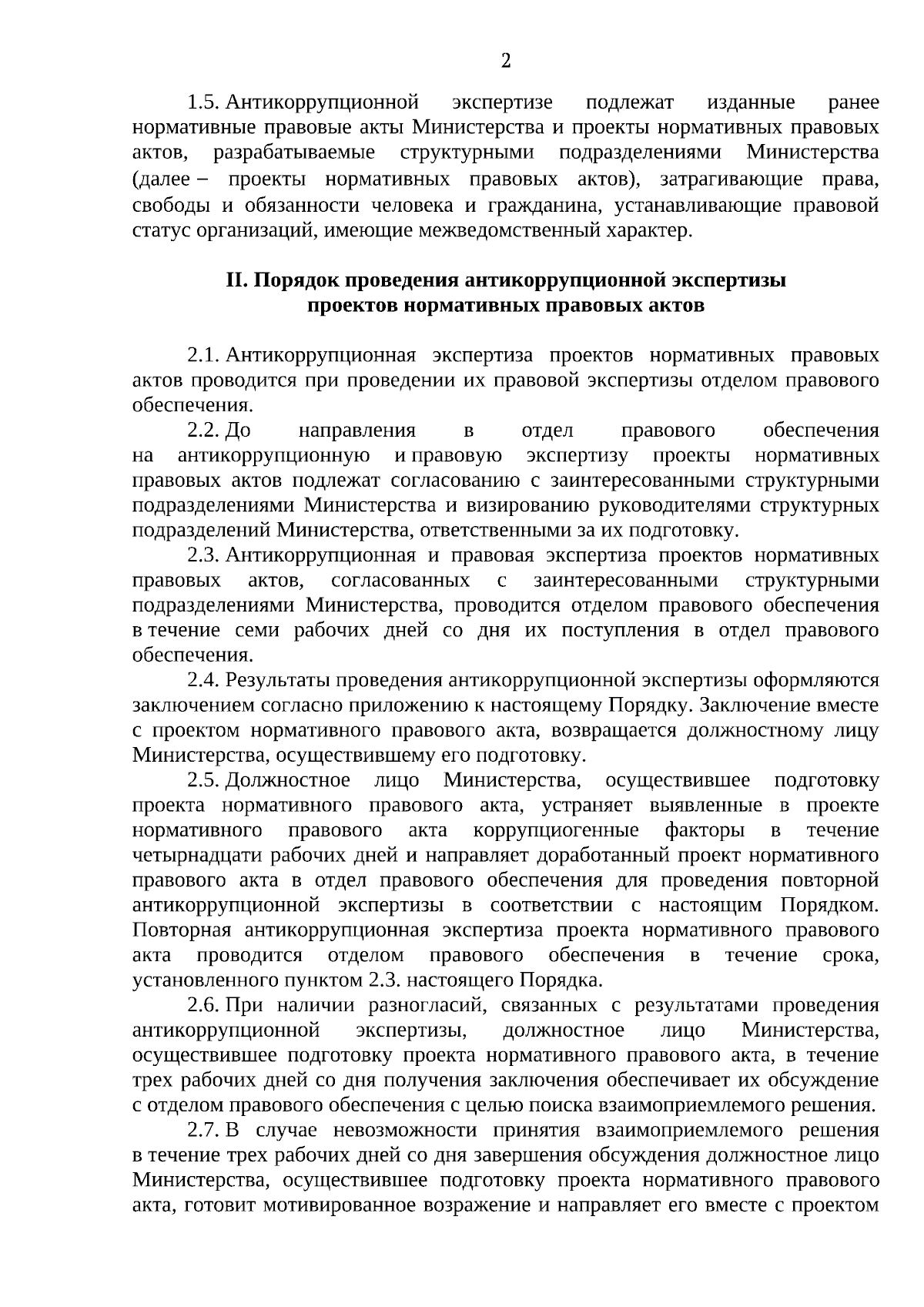 2

1.5. Антикоррупционной экспертизе подлежат изданные ранее нормативные правовые акты Министерства и проекты нормативных правовых актов, разрабатываемые структурными подразделениями Министерства (далее – проекты нормативных правовых актов), затрагивающие права, свободы и обязанности человека и гражданина, устанавливающие правовой статус организаций, имеющие межведомственный характер.

II. Порядок проведения антикоррупционной экспертизы
проектов нормативных правовых актов

2.1. Антикоррупционная экспертиза проектов нормативных правовых актов проводится при проведении их правовой экспертизы отделом правового обеспечения.

2.2. До направления в отдел правового обеспечения на антикоррупционную и правовую экспертизу проекты нормативных правовых актов подлежат согласованию с заинтересованными структурными подразделениями Министерства и визированию руководителями структурных подразделений Министерства, ответственными за их подготовку.

2.3. Антикоррупционная и правовая экспертиза проектов нормативных правовых актов, согласованных с заинтересованными структурными подразделениями Министерства, проводится отделом правового обеспечения в течение семи рабочих дней со дня их поступления в отдел правового обеспечения.

2.4. Результаты проведения антикоррупционной экспертизы оформляются заключением согласно приложению к настоящему Порядку. Заключение вместе с проектом нормативного правового акта, возвращается должностному лицу Министерства, осуществившему его подготовку.

2.5. Должностное лицо Министерства, осуществившее подготовку проекта нормативного правового акта, устраняет выявленные в проекте нормативного правового акта коррупциогенные факторы в течение четырнадцати рабочих дней и направляет доработанный проект нормативного правового акта в отдел правового обеспечения для проведения повторной антикоррупционной экспертизы в соответствии с настоящим Порядком. Повторная антикоррупционная экспертиза проекта нормативного правового акта проводится отделом правового обеспечения в течение срока, установленного пунктом 2.3. настоящего Порядка.

2.6. При наличии разногласий, связанных с результатами проведения антикоррупционной экспертизы, должностное лицо Министерства, осуществившее подготовку проекта нормативного правового акта, в течение трех рабочих дней со дня получения заключения обеспечивает их обсуждение с отделом правового обеспечения с целью поиска взаимоприемлемого решения.

2.7. В случае невозможности принятия взаимоприемлемого решения в течение трех рабочих дней со дня завершения обсуждения должностное лицо Министерства, осуществившее подготовку проекта нормативного правового акта, готовит мотивированное возражение и направляет его вместе с проектом